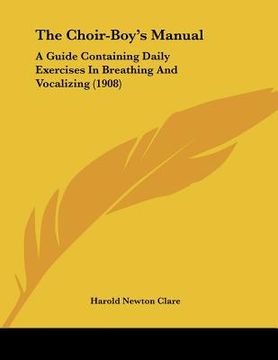 The Choir-Boy's Manual

A Guide Containing Daily Exercises In Breathing And Vocalizing (1908)

Harold Newton Clare